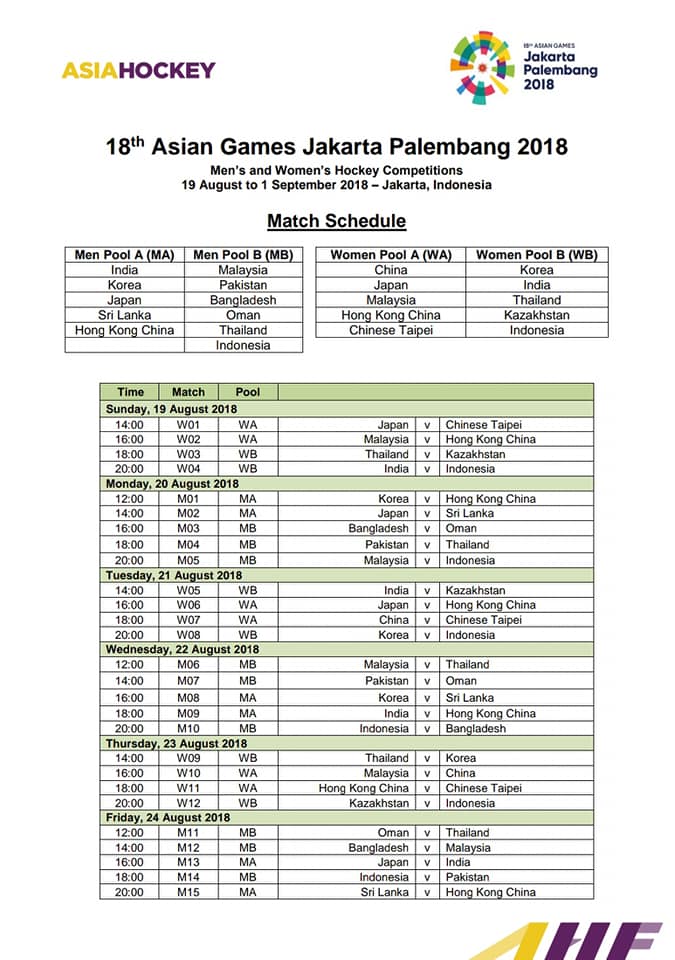 ASIAHOCKEY

18th ASIAN GAMES Jakarta Palembang 2018

18th Asian Games Jakarta Palembang 2018
Men's and Women's Hockey Competitions
19 August to 1 September 2018 – Jakarta, Indonesia

Match Schedule

| Men Pool A (MA) | Men Pool B (MB) |
|---|---|
| India | Malaysia |
| Korea | Pakistan |
| Japan | Bangladesh |
| Sri Lanka | Oman |
| Hong Kong China | Thailand |
| | Indonesia |

| Women Pool A (WA) | Women Pool B (WB) |
|---|---|
| China | Korea |
| Japan | India |
| Malaysia | Thailand |
| Hong Kong China | Kazakhstan |
| Chinese Taipei | Indonesia |

| Time | Match | Pool | | | |
|---|---|---|---|---|---|
| Sunday, 19 August 2018 | | | | | |
| 14:00 | W01 | WA | Japan | v | Chinese Taipei |
| 16:00 | W02 | WA | Malaysia | v | Hong Kong China |
| 18:00 | W03 | WB | Thailand | v | Kazakhstan |
| 20:00 | W04 | WB | India | v | Indonesia |
| Monday, 20 August 2018 | | | | | |
| 12:00 | M01 | MA | Korea | v | Hong Kong China |
| 14:00 | M02 | MA | Japan | v | Sri Lanka |
| 16:00 | M03 | MB | Bangladesh | v | Oman |
| 18:00 | M04 | MB | Pakistan | v | Thailand |
| 20:00 | M05 | MB | Malaysia | v | Indonesia |
| Tuesday, 21 August 2018 | | | | | |
| 14:00 | W05 | WB | India | v | Kazakhstan |
| 16:00 | W06 | WA | Japan | v | Hong Kong China |
| 18:00 | W07 | WA | China | v | Chinese Taipei |
| 20:00 | W08 | WB | Korea | v | Indonesia |
| Wednesday, 22 August 2018 | | | | | |
| 12:00 | M06 | MB | Malaysia | v | Thailand |
| 14:00 | M07 | MB | Pakistan | v | Oman |
| 16:00 | M08 | MA | Korea | v | Sri Lanka |
| 18:00 | M09 | MA | India | v | Hong Kong China |
| 20:00 | M10 | MB | Indonesia | v | Bangladesh |
| Thursday, 23 August 2018 | | | | | |
| 14:00 | W09 | WB | Thailand | v | Korea |
| 16:00 | W10 | WA | Malaysia | v | China |
| 18:00 | W11 | WA | Hong Kong China | v | Chinese Taipei |
| 20:00 | W12 | WB | Kazakhstan | v | Indonesia |
| Friday, 24 August 2018 | | | | | |
| 12:00 | M11 | MB | Oman | v | Thailand |
| 14:00 | M12 | MB | Bangladesh | v | Malaysia |
| 16:00 | M13 | MA | Japan | v | India |
| 18:00 | M14 | MB | Indonesia | v | Pakistan |
| 20:00 | M15 | MA | Sri Lanka | v | Hong Kong China |

AHF